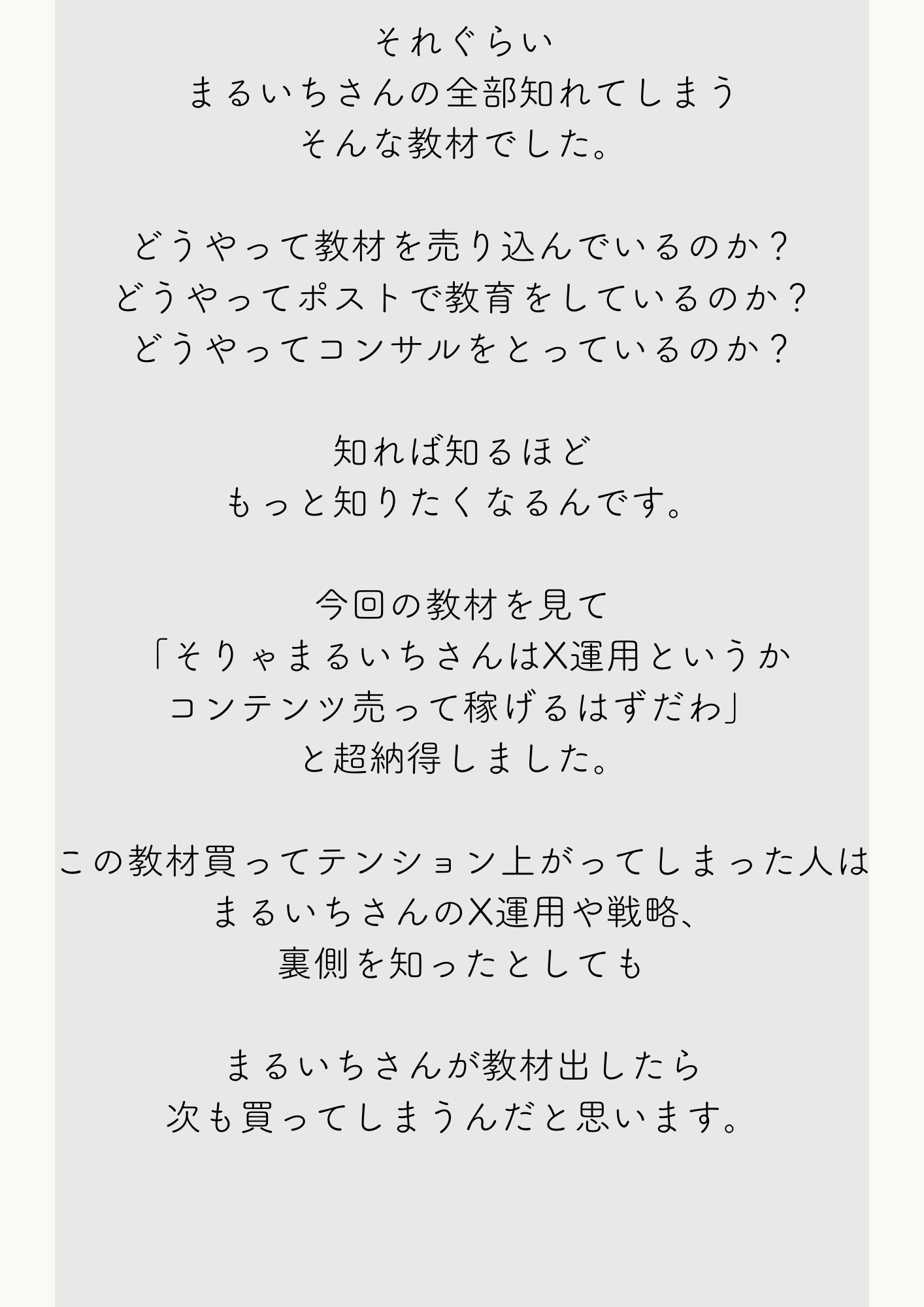 それぐらい
まるいちさんの全部知れてしまう
そんな教材でした。

どうやって教材を売り込んでいるのか？
どうやってポストで教育をしているのか？
どうやってコンサルをとっているのか？

知れば知るほど
もっと知りたくなるんです。

今回の教材を見て
「そりゃまるいちさんはX運用というか
コンテンツ売って稼げるはずだわ」
と超納得しました。

この教材買ってテンション上がってしまった人は
まるいちさんのX運用や戦略、
裏側を知ったとしても

まるいちさんが教材出したら
次も買ってしまうんだと思います。